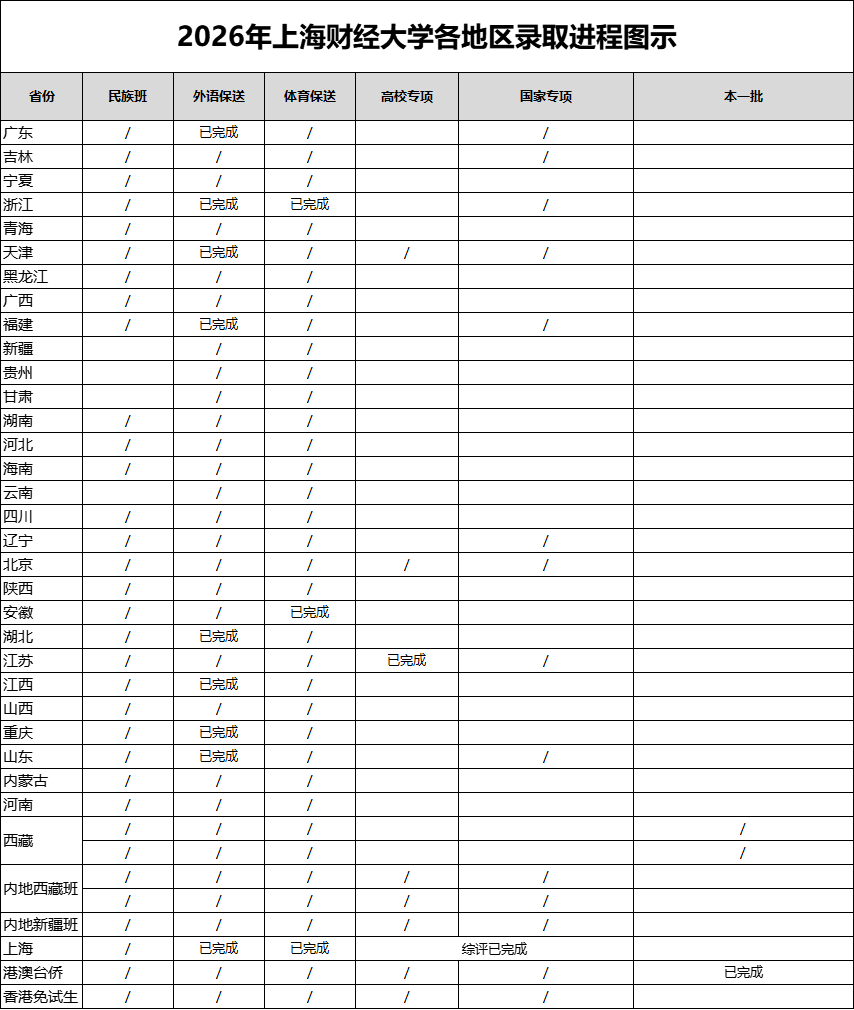 2026年上海财经大学各地区录取进程图示

| 省份 | 民族班 | 外语保送 | 体育保送 | 高校专项 | 国家专项 | 本一批 |
|---|---|---|---|---|---|---|
| 广东 | / | 已完成 | / |  | / |  |
| 吉林 | / | / | / |  | / |  |
| 宁夏 | / | / | / |  |  |  |
| 浙江 | / | 已完成 | 已完成 |  | / |  |
| 青海 | / | / | / |  |  |  |
| 天津 | / | 已完成 | / | / | / |  |
| 黑龙江 | / | / | / |  |  |  |
| 广西 | / | / | / |  |  |  |
| 福建 | / | 已完成 | / |  | / |  |
| 新疆 |  | / | / |  |  |  |
| 贵州 |  | / | / |  |  |  |
| 甘肃 |  | / | / |  |  |  |
| 湖南 | / | / | / |  |  |  |
| 河北 | / | / | / |  |  |  |
| 海南 | / | / | / |  |  |  |
| 云南 |  | / | / |  |  |  |
| 四川 | / | / | / |  |  |  |
| 辽宁 | / | / | / |  | / |  |
| 北京 | / | / | / | / | / |  |
| 陕西 | / | / | / |  |  |  |
| 安徽 | / | / | 已完成 |  |  |  |
| 湖北 | / | 已完成 | / |  |  |  |
| 江苏 | / | / | / | 已完成 | / |  |
| 江西 | / | 已完成 | / |  |  |  |
| 山西 | / | / | / |  |  |  |
| 重庆 | / | 已完成 | / |  |  |  |
| 山东 | / | 已完成 | / |  | / |  |
| 内蒙古 | / | / | / |  |  |  |
| 河南 | / | / | / |  |  |  |
| 西藏 | / | / | / |  |  | / |
|  | / | / | / |  |  | / |
| 内地西藏班 | / | / | / | / | / |  |
|  | / | / | / | / | / |  |
| 内地新疆班 | / | / | / | / | / |  |
| 上海 | / | 已完成 | 已完成 | 综评已完成 |  |  |
| 港澳台侨 | / | / | / | / | / | 已完成 |
| 香港免试生 | / | / | / | / | / |  |